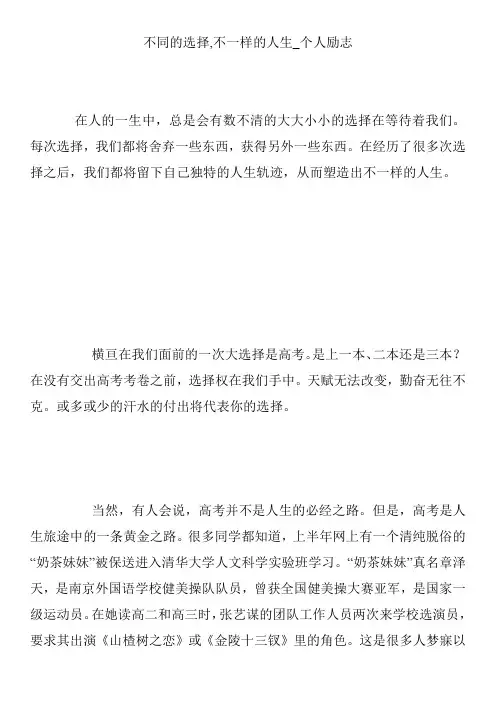 不同的选择,不一样的人生_个人励志

在人的一生中，总是会有数不清的大大小小的选择在等待着我们。每次选择，我们都将舍弃一些东西，获得另外一些东西。在经历了很多次选择之后，我们都将留下自己独特的人生轨迹，从而塑造出不一样的人生。

横亘在我们面前的一次大选择是高考。是上一本、二本还是三本？在没有交出高考考卷之前，选择权在我们手中。天赋无法改变，勤奋无往不克。或多或少的汗水的付出将代表你的选择。

当然，有人会说，高考并不是人生的必经之路。但是，高考是人生旅途中的一条黄金之路。很多同学都知道，上半年网上有一个清纯脱俗的“奶茶妹妹”被保送进入清华大学人文科学实验班学习。“奶茶妹妹”真名章泽天，是南京外国语学校健美操队队员，曾获全国健美操大赛亚军，是国家一级运动员。在她读高二和高三时，张艺谋的团队工作人员两次来学校选演员，要求其出演《山楂树之恋》或《金陵十三钗》里的角色。这是很多人梦寐以